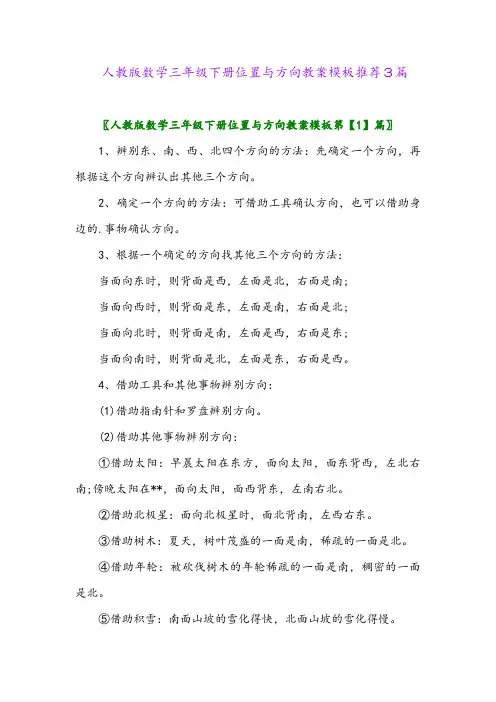 人教版数学三年级下册位置与方向教案模板推荐3篇

〖人教版数学三年级下册位置与方向教案模板第【1】篇〗

1、辨别东、南、西、北四个方向的方法：先确定一个方向，再根据这个方向辨认出其他三个方向。

2、确定一个方向的方法：可借助工具确认方向，也可以借助身边的.事物确认方向。

3、根据一个确定的方向找其他三个方向的方法：

当面向东时，则背面是西，左面是北，右面是南；

当面向西时，则背面是东，左面是南，右面是北；

当面向北时，则背面是南，左面是西，右面是东；

当面向南时，则背面是北，左面是东，右面是西。

4、借助工具和其他事物辨别方向：

(1)借助指南针和罗盘辨别方向。

(2)借助其他事物辨别方向：

①借助太阳：早晨太阳在东方，面向太阳，面东背西，左北右南；傍晚太阳在**，面向太阳，面西背东，左南右北。

②借助北极星：面向北极星时，面北背南，左西右东。

③借助树木：夏天，树叶茂盛的一面是南，稀疏的一面是北。

④借助年轮：被砍伐树木的年轮稀疏的一面是南，稠密的一面是北。

⑤借助积雪：南面山坡的雪化得快，北面山坡的雪化得慢。